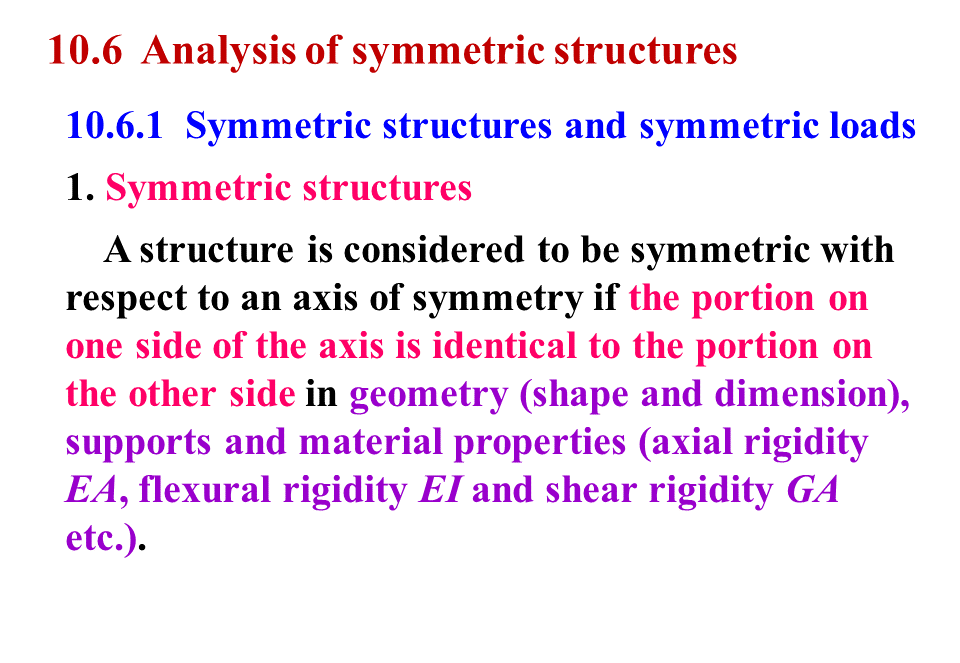 10.6 Analysis of symmetric structures

10.6.1 Symmetric structures and symmetric loads

1. Symmetric structures

A structure is considered to be symmetric with respect to an axis of symmetry if the portion on one side of the axis is identical to the portion on the other side in geometry (shape and dimension), supports and material properties (axial rigidity $EA$, flexural rigidity $EI$ and shear rigidity $GA$ etc.).